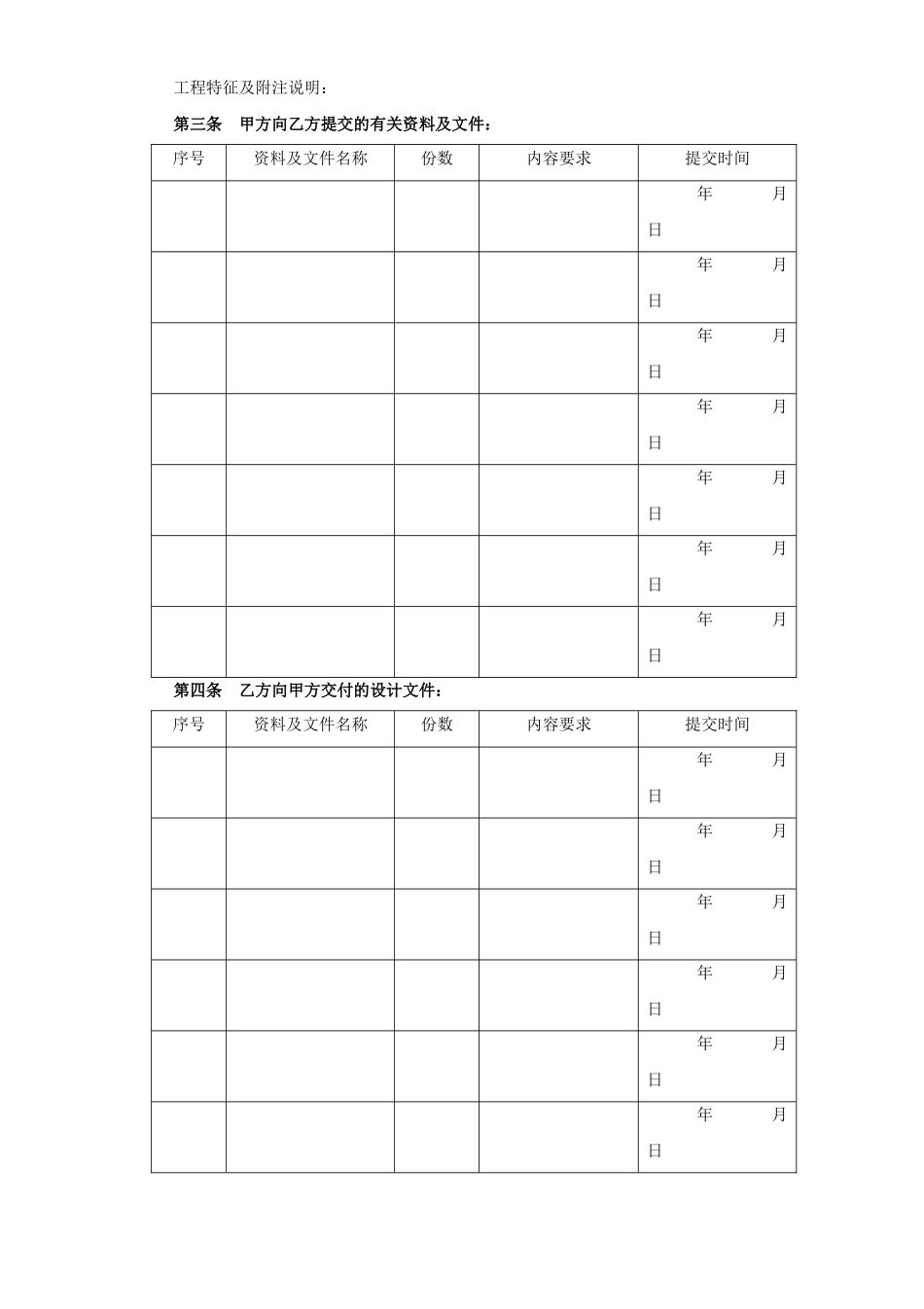 工程特征及附注说明：

第三条　甲方向乙方提交的有关资料及文件：

| 序号 | 资料及文件名称 | 份数 | 内容要求 | 提交时间 |
|---|---|---|---|---|
| | | | | 年　月　日 |
| | | | | 年　月　日 |
| | | | | 年　月　日 |
| | | | | 年　月　日 |
| | | | | 年　月　日 |
| | | | | 年　月　日 |
| | | | | 年　月　日 |

第四条　乙方向甲方交付的设计文件：

| 序号 | 资料及文件名称 | 份数 | 内容要求 | 提交时间 |
|---|---|---|---|---|
| | | | | 年　月　日 |
| | | | | 年　月　日 |
| | | | | 年　月　日 |
| | | | | 年　月　日 |
| | | | | 年　月　日 |
| | | | | 年　月　日 |